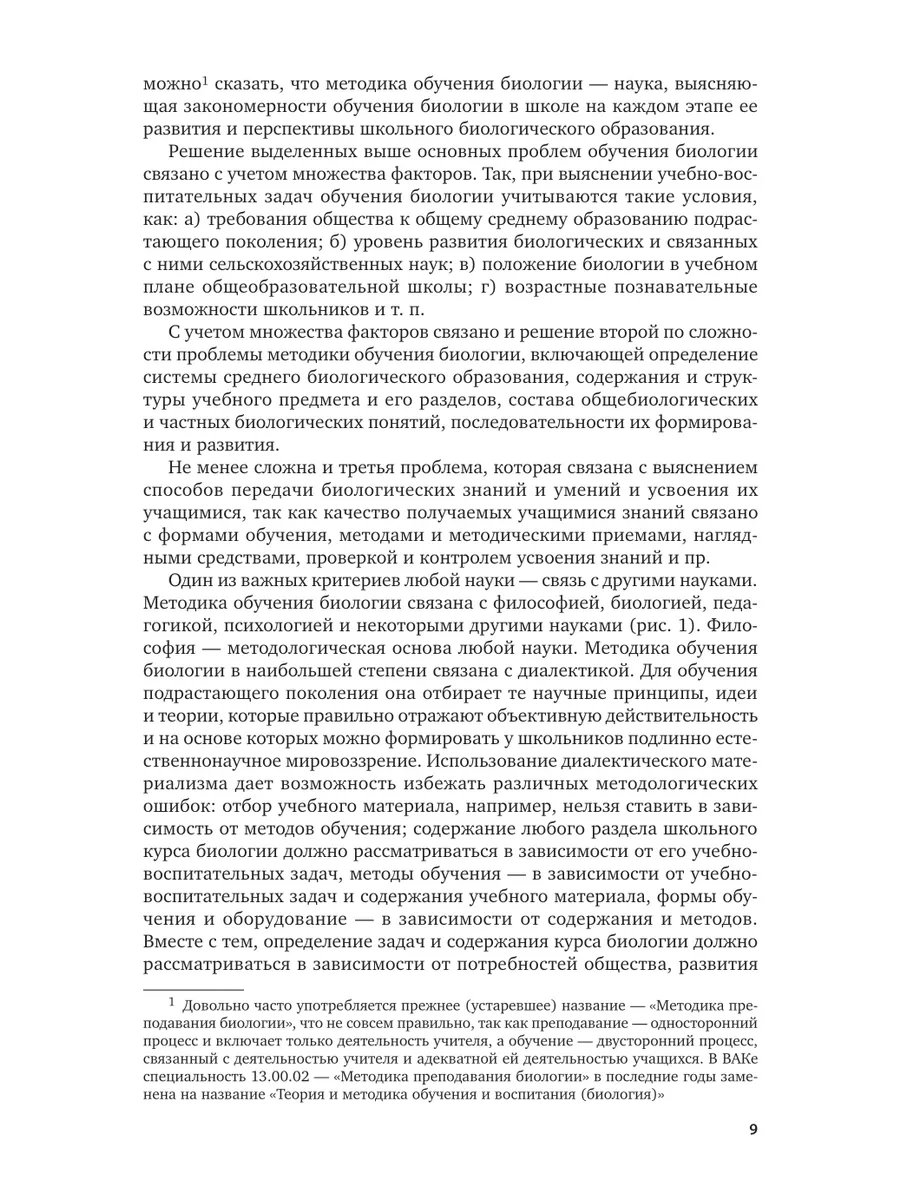 можно$^1$ сказать, что методика обучения биологии — наука, выясняющая закономерности обучения биологии в школе на каждом этапе ее развития и перспективы школьного биологического образования.

Решение выделенных выше основных проблем обучения биологии связано с учетом множества факторов. Так, при выяснении учебно-воспитательных задач обучения биологии учитываются такие условия, как: а) требования общества к общему среднему образованию подрастающего поколения; б) уровень развития биологических и связанных с ними сельскохозяйственных наук; в) положение биологии в учебном плане общеобразовательной школы; г) возрастные познавательные возможности школьников и т. п.

С учетом множества факторов связано и решение второй по сложности проблемы методики обучения биологии, включающей определение системы среднего биологического образования, содержания и структуры учебного предмета и его разделов, состава общебиологических и частных биологических понятий, последовательности их формирования и развития.

Не менее сложна и третья проблема, которая связана с выяснением способов передачи биологических знаний и умений и усвоения их учащимися, так как качество получаемых учащимися знаний связано с формами обучения, методами и методическими приемами, наглядными средствами, проверкой и контролем усвоения знаний и пр.

Один из важных критериев любой науки — связь с другими науками. Методика обучения биологии связана с философией, биологией, педагогикой, психологией и некоторыми другими науками (рис. 1). Философия — методологическая основа любой науки. Методика обучения биологии в наибольшей степени связана с диалектикой. Для обучения подрастающего поколения она отбирает те научные принципы, идеи и теории, которые правильно отражают объективную действительность и на основе которых можно формировать у школьников подлинно естественнонаучное мировоззрение. Использование диалектического материализма дает возможность избежать различных методологических ошибок: отбор учебного материала, например, нельзя ставить в зависимость от методов обучения; содержание любого раздела школьного курса биологии должно рассматриваться в зависимости от его учебно-воспитательных задач, методы обучения — в зависимости от учебно-воспитательных задач и содержания учебного материала, формы обучения и оборудование — в зависимости от содержания и методов. Вместе с тем, определение задач и содержания курса биологии должно рассматриваться в зависимости от потребностей общества, развития

$^1$ Довольно часто употребляется прежнее (устаревшее) название — «Методика преподавания биологии», что не совсем правильно, так как преподавание — односторонний процесс и включает только деятельность учителя, а обучение — двусторонний процесс, связанный с деятельностью учителя и адекватной ей деятельностью учащихся. В ВАКе специальность 13.00.02 — «Методика преподавания биологии» в последние годы заменена на название «Теория и методика обучения и воспитания (биология)»

9